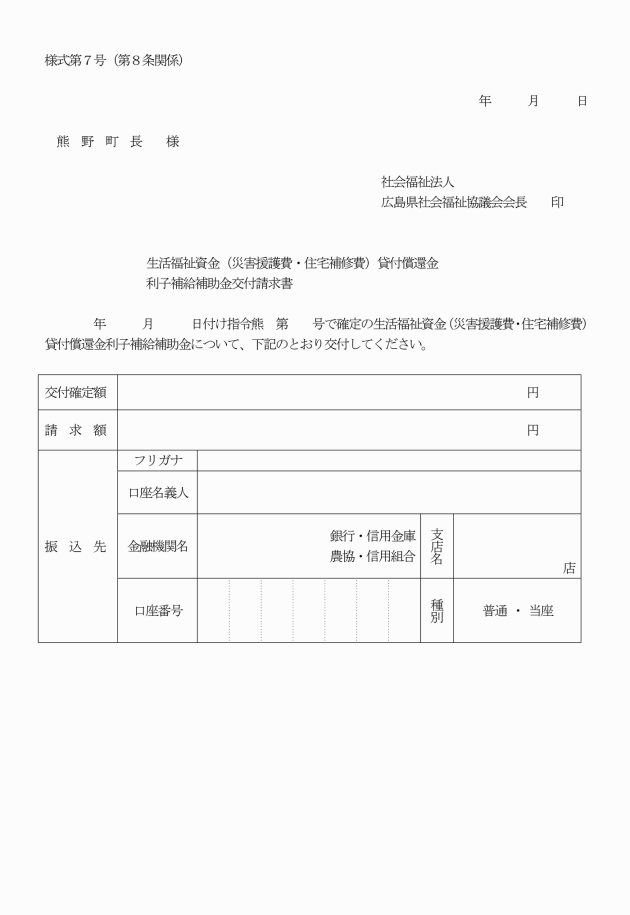 様式第７号（第８条関係）

年　月　日

熊 野 町 長　様

社会福祉法人
広島県社会福祉協議会会長　印

生活福祉資金（災害援護費・住宅補修費）貸付償還金
利子補給補助金交付請求書

年　月　日付け指令熊　第　号で確定の生活福祉資金（災害援護費・住宅補修費）貸付償還金利子補給補助金について、下記のとおり交付してください。

| 交付確定額 | 円 | | | |
|---|---|---|---|---|
| 請 求 額 | 円 | | | |
| 振 込 先 | フリガナ | | | |
| | 口座名義人 | | | |
| | 金融機関名 | 銀行・信用金庫 農協・信用組合 | 支店名 | 店 |
| | 口座番号 | | 種別 | 普通 ・ 当座 |